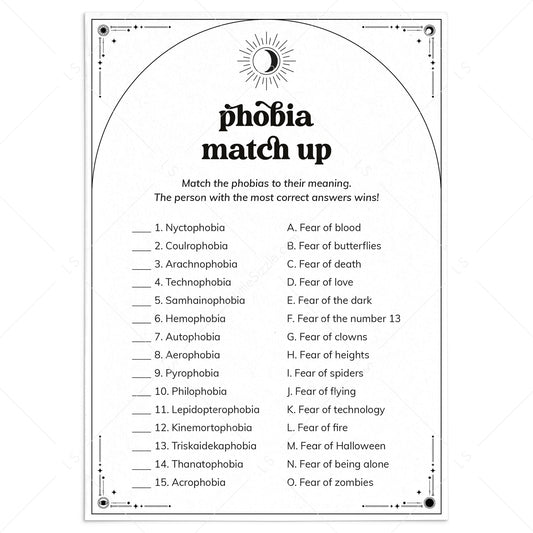 phobia match up

Match the phobias to their meaning.
The person with the most correct answers wins!

____ 1. Nyctophobia
____ 2. Coulrophobia
____ 3. Arachnophobia
____ 4. Technophobia
____ 5. Samhainophobia
____ 6. Hemophobia
____ 7. Autophobia
____ 8. Aerophobia
____ 9. Pyrophobia
____ 10. Philophobia
____ 11. Lepidopterophobia
____ 12. Kinemortophobia
____ 13. Triskaidekaphobia
____ 14. Thanatophobia
____ 15. Acrophobia

A. Fear of blood
B. Fear of butterflies
C. Fear of death
D. Fear of love
E. Fear of the dark
F. Fear of the number 13
G. Fear of clowns
H. Fear of heights
I. Fear of spiders
J. Fear of flying
K. Fear of technology
L. Fear of fire
M. Fear of Halloween
N. Fear of being alone
O. Fear of zombies